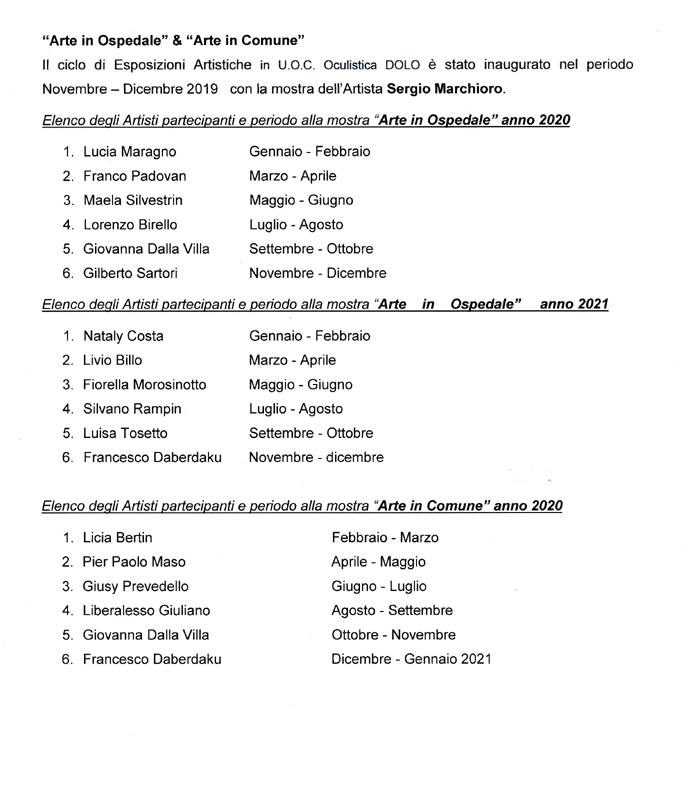 "Arte in Ospedale" & "Arte in Comune"

Il ciclo di Esposizioni Artistiche in U.O.C. Oculistica DOLO è stato inaugurato nel periodo Novembre – Dicembre 2019 con la mostra dell'Artista Sergio Marchioro.

Elenco degli Artisti partecipanti e periodo alla mostra "Arte in Ospedale" anno 2020

1. Lucia Maragno Gennaio - Febbraio
2. Franco Padovan Marzo - Aprile
3. Maela Silvestrin Maggio - Giugno
4. Lorenzo Birello Luglio - Agosto
5. Giovanna Dalla Villa Settembre - Ottobre
6. Gilberto Sartori Novembre - Dicembre

Elenco degli Artisti partecipanti e periodo alla mostra "Arte in Ospedale" anno 2021

1. Nataly Costa Gennaio - Febbraio
2. Livio Billo Marzo - Aprile
3. Fiorella Morosinotto Maggio - Giugno
4. Silvano Rampin Luglio - Agosto
5. Luisa Tosetto Settembre - Ottobre
6. Francesco Daberdaku Novembre - dicembre

Elenco degli Artisti partecipanti e periodo alla mostra "Arte in Comune" anno 2020

1. Licia Bertin Febbraio - Marzo
2. Pier Paolo Maso Aprile - Maggio
3. Giusy Prevedello Giugno - Luglio
4. Liberalesso Giuliano Agosto - Settembre
5. Giovanna Dalla Villa Ottobre - Novembre
6. Francesco Daberdaku Dicembre - Gennaio 2021